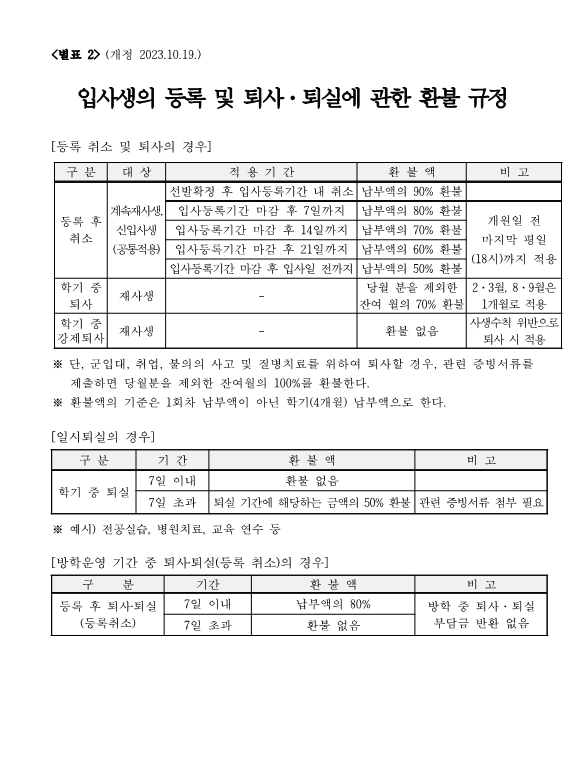 <별표 2> (개정 2023.10.19.)

입사생의 등록 및 퇴사·퇴실에 관한 환불 규정

[등록 취소 및 퇴사의 경우]

| 구 분 | 대 상 | 적 용 기 간 | 환 불 액 | 비 고 |
|---|---|---|---|---|
| 등록 후 취소 | 계속재사생, 신입사생 (공통적용) | 선발확정 후 입사등록기간 내 취소 | 납부액의 90% 환불 | |
| | | 입사등록기간 마감 후 7일까지 | 납부액의 80% 환불 | 개원일 전 마지막 평일 (18시)까지 적용 |
| | | 입사등록기간 마감 후 14일까지 | 납부액의 70% 환불 | |
| | | 입사등록기간 마감 후 21일까지 | 납부액의 60% 환불 | |
| | | 입사등록기간 마감 후 입사일 전까지 | 납부액의 50% 환불 | |
| 학기 중 퇴사 | 재사생 | - | 당월 분을 제외한 잔여 월의 70% 환불 | 2·3월, 8·9월은 1개월로 적용 |
| 학기 중 강제퇴사 | 재사생 | - | 환불 없음 | 사생수칙 위반으로 퇴사 시 적용 |

※ 단, 군입대, 취업, 불의의 사고 및 질병치료를 위하여 퇴사할 경우, 관련 증빙서류를 제출하면 당월분을 제외한 잔여월의 100%를 환불한다.
※ 환불액의 기준은 1회차 납부액이 아닌 학기(4개월) 납부액으로 한다.

[일시퇴실의 경우]

| 구 분 | 기 간 | 환 불 액 | 비 고 |
|---|---|---|---|
| 학기 중 퇴실 | 7일 이내 | 환불 없음 | |
| | 7일 초과 | 퇴실 기간에 해당하는 금액의 50% 환불 | 관련 증빙서류 첨부 필요 |

※ 예시) 전공실습, 병원치료, 교육 연수 등

[방학운영 기간 중 퇴사·퇴실(등록 취소)의 경우]

| 구 분 | 기간 | 환 불 액 | 비 고 |
|---|---|---|---|
| 등록 후 퇴사·퇴실 (등록취소) | 7일 이내 | 납부액의 80% | 방학 중 퇴사·퇴실 부담금 반환 없음 |
| | 7일 초과 | 환불 없음 | |